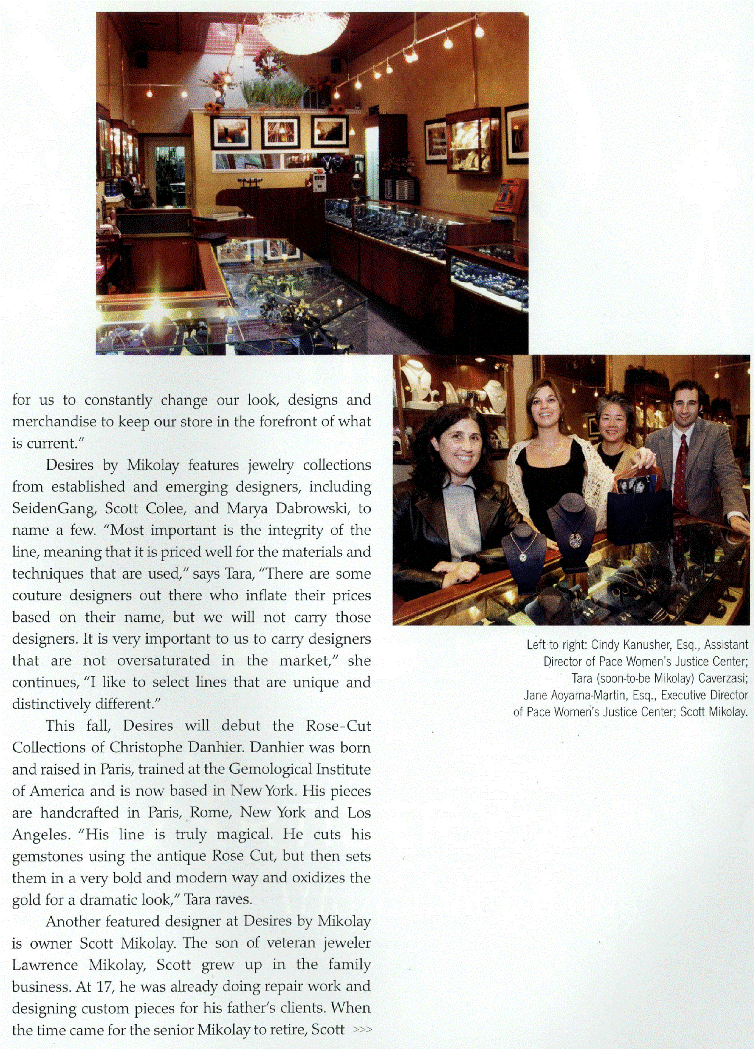 for us to constantly change our look, designs and merchandise to keep our store in the forefront of what is current."

Desires by Mikolay features jewelry collections from established and emerging designers, including SeidenGang, Scott Colee, and Marya Dabrowski, to name a few. "Most important is the integrity of the line, meaning that it is priced well for the materials and techniques that are used," says Tara, "There are some couture designers out there who inflate their prices based on their name, but we will not carry those designers. It is very important to us to carry designers that are not oversaturated in the market," she continues, "I like to select lines that are unique and distinctively different."

This fall, Desires will debut the Rose-Cut Collections of Christophe Danhier. Danhier was born and raised in Paris, trained at the Gemological Institute of America and is now based in New York. His pieces are handcrafted in Paris, Rome, New York and Los Angeles. "His line is truly magical. He cuts his gemstones using the antique Rose Cut, but then sets them in a very bold and modern way and oxidizes the gold for a dramatic look," Tara raves.

Another featured designer at Desires by Mikolay is owner Scott Mikolay. The son of veteran jeweler Lawrence Mikolay, Scott grew up in the family business. At 17, he was already doing repair work and designing custom pieces for his father's clients. When the time came for the senior Mikolay to retire, Scott >>>

Left to right: Cindy Kanusher, Esq., Assistant Director of Pace Women's Justice Center; Tara (soon-to-be Mikolay) Caverzasi; Jane Aoyama-Martin, Esq., Executive Director of Pace Women's Justice Center; Scott Mikolay.